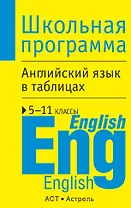 Школьная программа

Английский язык в таблицах

5–11 классы

English

Eng

English

АСТ • Астрель